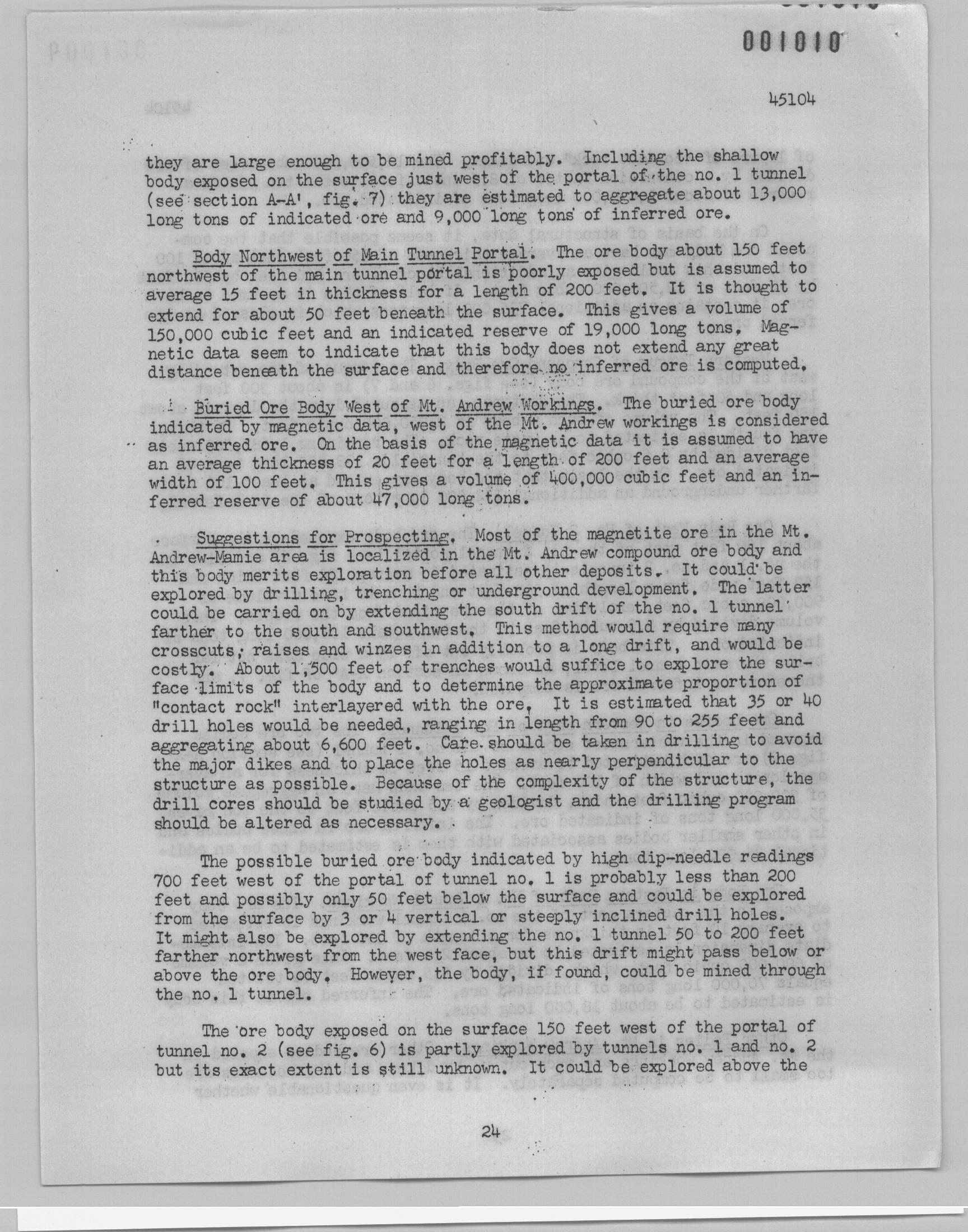 001010

45104

they are large enough to be mined profitably. Including the shallow body exposed on the surface just west of the portal of the no. 1 tunnel (see section A-A', fig. 7) they are estimated to aggregate about 13,000 long tons of indicated ore and 9,000 long tons of inferred ore.

Body Northwest of Main Tunnel Portal. The ore body about 150 feet northwest of the main tunnel portal is poorly exposed but is assumed to average 15 feet in thickness for a length of 200 feet. It is thought to extend for about 50 feet beneath the surface. This gives a volume of 150,000 cubic feet and an indicated reserve of 19,000 long tons. Magnetic data seem to indicate that this body does not extend any great distance beneath the surface and therefore no inferred ore is computed.

Buried Ore Body West of Mt. Andrew Workings. The buried ore body indicated by magnetic data, west of the Mt. Andrew workings is considered as inferred ore. On the basis of the magnetic data it is assumed to have an average thickness of 20 feet for a length of 200 feet and an average width of 100 feet. This gives a volume of 400,000 cubic feet and an inferred reserve of about 47,000 long tons.

Suggestions for Prospecting. Most of the magnetite ore in the Mt. Andrew-Mamie area is localized in the Mt. Andrew compound ore body and this body merits exploration before all other deposits. It could be explored by drilling, trenching or underground development. The latter could be carried on by extending the south drift of the no. 1 tunnel farther to the south and southwest. This method would require many crosscuts, raises and winzes in addition to a long drift, and would be costly. About 1,500 feet of trenches would suffice to explore the surface limits of the body and to determine the approximate proportion of "contact rock" interlayered with the ore. It is estimated that 35 or 40 drill holes would be needed, ranging in length from 90 to 255 feet and aggregating about 6,600 feet. Care should be taken in drilling to avoid the major dikes and to place the holes as nearly perpendicular to the structure as possible. Because of the complexity of the structure, the drill cores should be studied by a geologist and the drilling program should be altered as necessary.

The possible buried ore body indicated by high dip-needle readings 700 feet west of the portal of tunnel no. 1 is probably less than 200 feet and possibly only 50 feet below the surface and could be explored from the surface by 3 or 4 vertical or steeply inclined drill holes. It might also be explored by extending the no. 1 tunnel 50 to 200 feet farther northwest from the west face, but this drift might pass below or above the ore body. However, the body, if found, could be mined through the no. 1 tunnel.

The ore body exposed on the surface 150 feet west of the portal of tunnel no. 2 (see fig. 6) is partly explored by tunnels no. 1 and no. 2 but its exact extent is still unknown. It could be explored above the

24